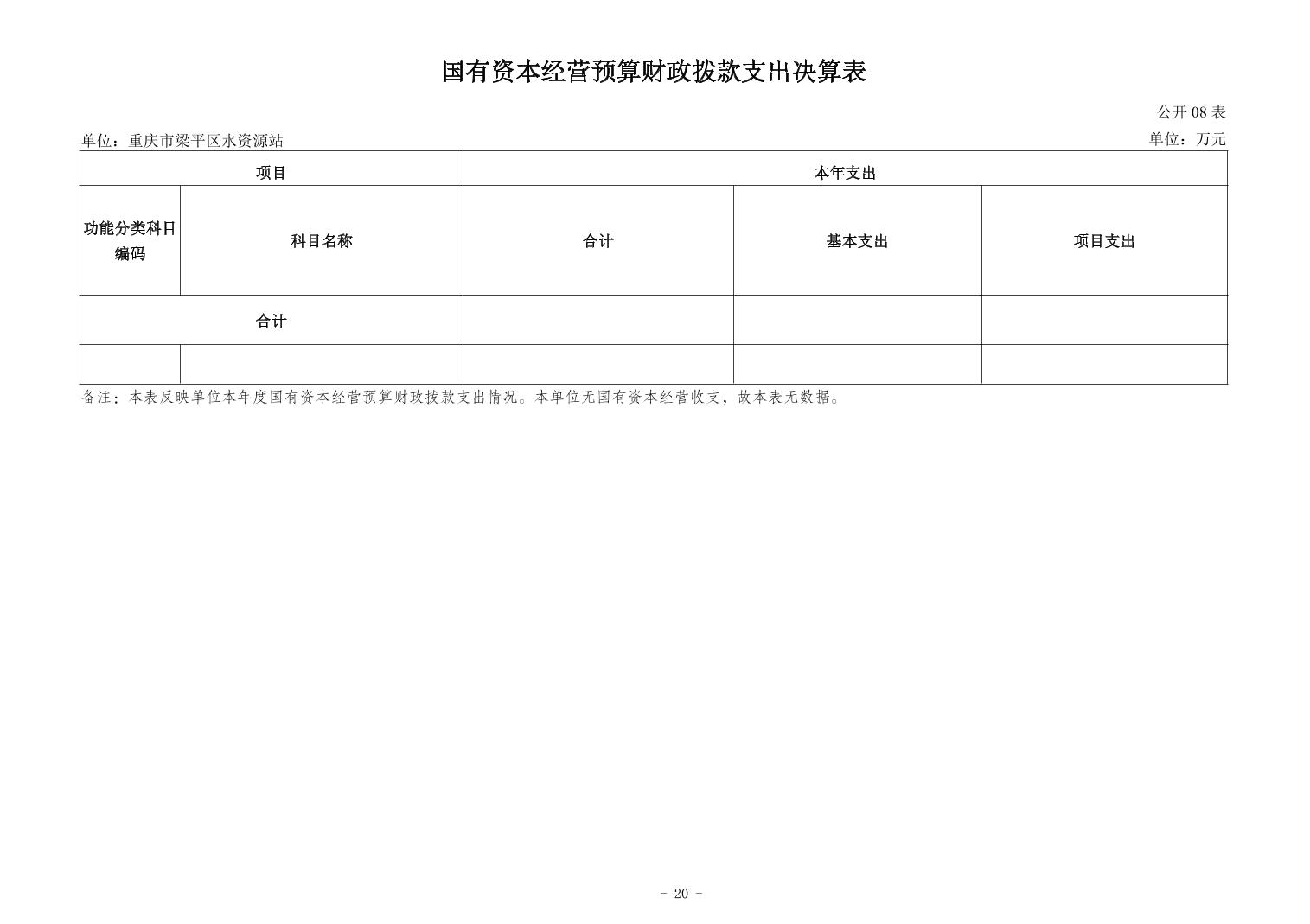 国有资本经营预算财政拨款支出决算表

公开 08 表

单位：重庆市梁平区水资源站

单位：万元

| 项目 | | 本年支出 | | |
|---|---|---|---|---|
| 功能分类科目编码 | 科目名称 | 合计 | 基本支出 | 项目支出 |
| 合计 | | | | |
| | | | | |

备注：本表反映单位本年度国有资本经营预算财政拨款支出情况。本单位无国有资本经营收支，故本表无数据。

- 20 -